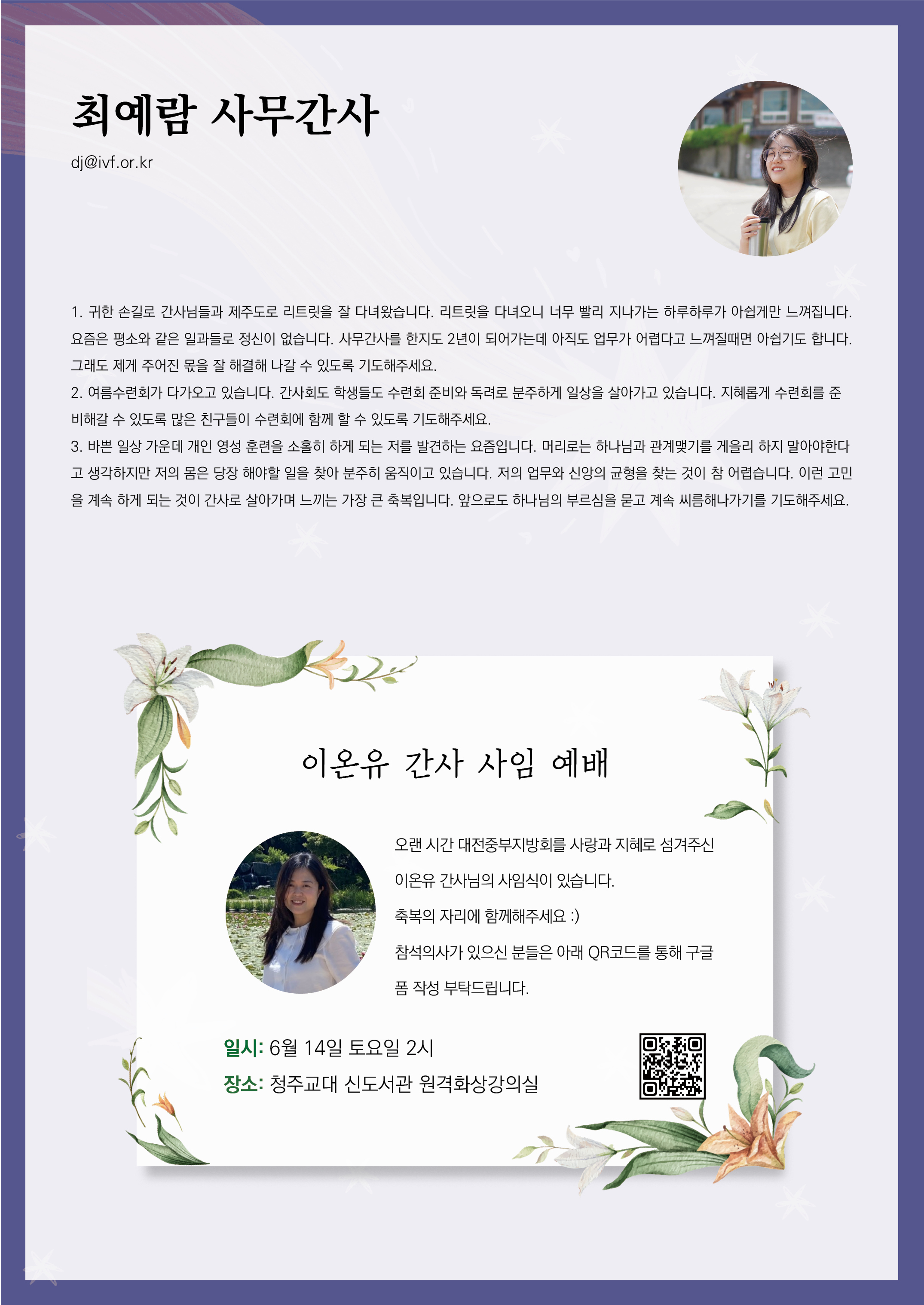 최예람 사무간사

dj@ivf.or.kr

1. 귀한 손길로 간사님들과 제주도로 리트릿을 잘 다녀왔습니다. 리트릿을 다녀오니 너무 빨리 지나가는 하루하루가 아쉽게만 느껴집니다. 요즘은 평소와 같은 일과들로 정신이 없습니다. 사무간사를 한지도 2년이 되어가는데 아직도 업무가 어렵다고 느껴질때면 아쉽기도 합니다. 그래도 제게 주어진 몫을 잘 해결해 나갈 수 있도록 기도해주세요.

2. 여름수련회가 다가오고 있습니다. 간사회도 학생들도 수련회 준비와 독려로 분주하게 일상을 살아가고 있습니다. 지혜롭게 수련회를 준비해갈 수 있도록 많은 친구들이 수련회에 함께 할 수 있도록 기도해주세요.

3. 바쁜 일상 가운데 개인 영성 훈련을 소홀히 하게 되는 저를 발견하는 요즘입니다. 머리로는 하나님과 관계맺기를 게을리 하지 말아야한다고 생각하지만 저의 몸은 당장 해야할 일을 찾아 분주히 움직이고 있습니다. 저의 업무와 신앙의 균형을 찾는 것이 참 어렵습니다. 이런 고민을 계속 하게 되는 것이 간사로 살아가며 느끼는 가장 큰 축복입니다. 앞으로도 하나님의 부르심을 묻고 계속 씨름해나가기를 기도해주세요.

이온유 간사 사임 예배

오랜 시간 대전중부지방회를 사랑과 지혜로 섬겨주신 이온유 간사님의 사임식이 있습니다.

축복의 자리에 함께해주세요 :)

참석의사가 있으신 분들은 아래 QR코드를 통해 구글 폼 작성 부탁드립니다.

일시: 6월 14일 토요일 2시
장소: 청주교대 신도서관 원격화상강의실